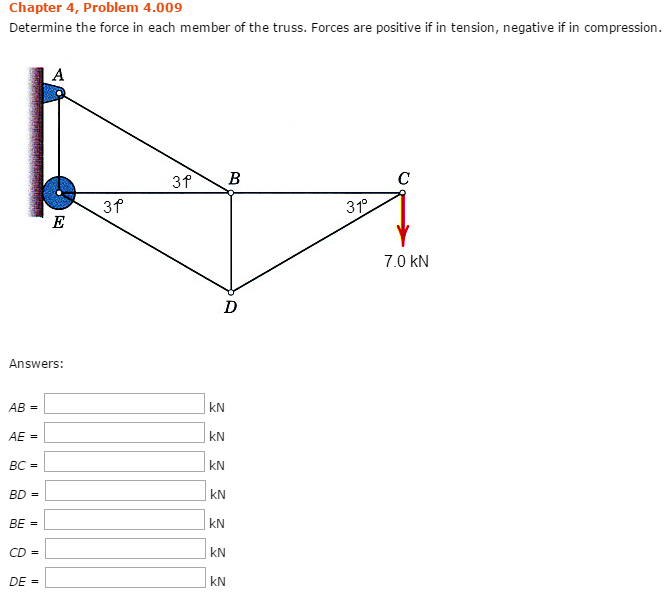 Chapter 4, Problem 4.009

Determine the force in each member of the truss. Forces are positive if in tension, negative if in compression.

A

31°

B

C

31°

31°

E

7.0 kN

D

Answers:

AB = kN

AE = kN

BC = kN

BD = kN

BE = kN

CD = kN

DE = kN